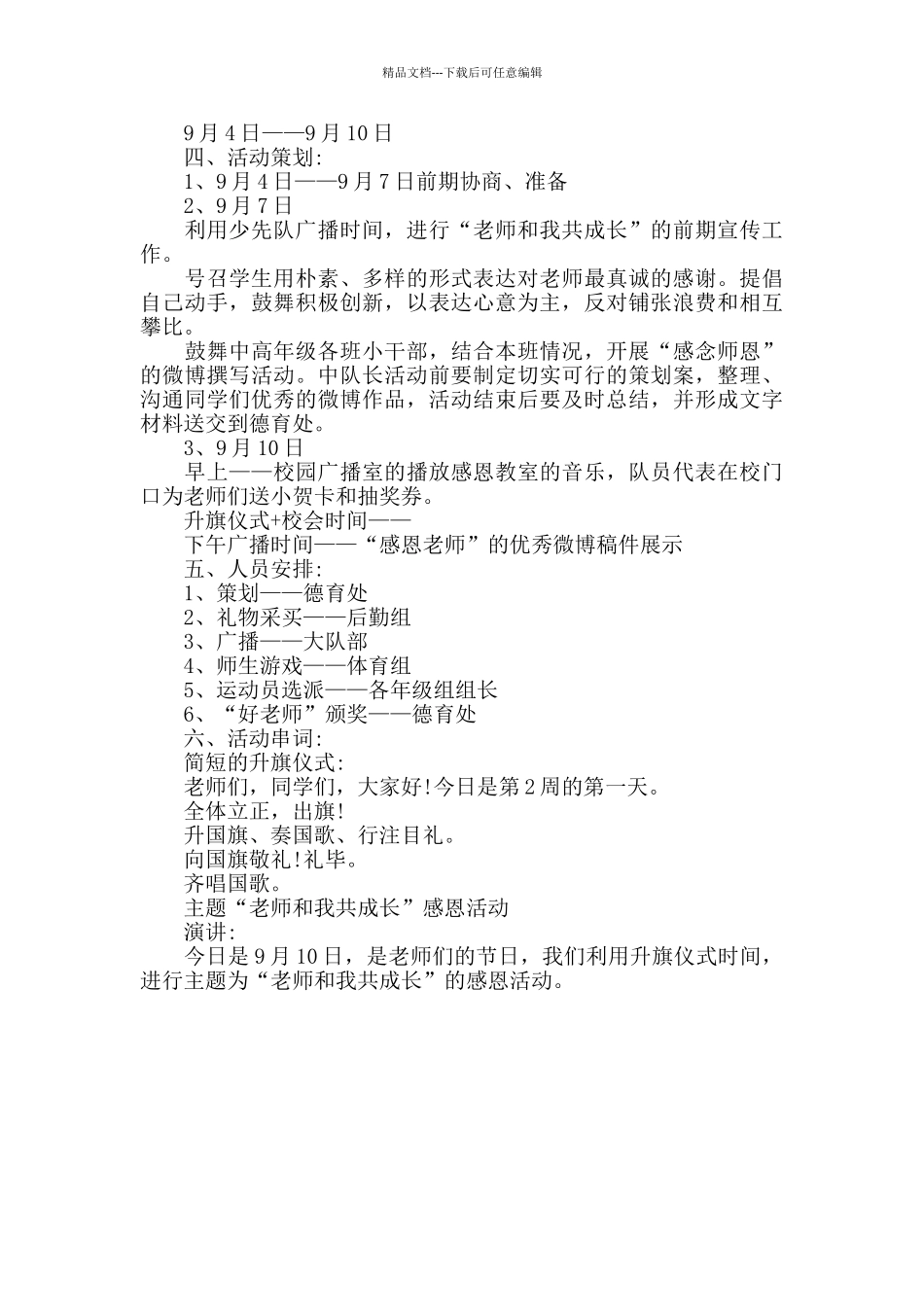 精品文档---下载后可任意编辑

9月4日——9月10日

四、活动策划:

1、9月4日——9月7日前期协商、准备

2、9月7日

利用少先队广播时间，进行“老师和我共成长”的前期宣传工作。

号召学生用朴素、多样的形式表达对老师最真诚的感谢。提倡自己动手，鼓舞积极创新，以表达心意为主，反对铺张浪费和相互攀比。

鼓舞中高年级各班小干部，结合本班情况，开展“感念师恩”的微博撰写活动。中队长活动前要制定切实可行的策划案，整理、沟通同学们优秀的微博作品，活动结束后要及时总结，并形成文字材料送交到德育处。

3、9月10日

早上——校园广播室的播放感恩教室的音乐，队员代表在校门口为老师们送小贺卡和抽奖券。

升旗仪式+校会时间——

下午广播时间——“感恩老师”的优秀微博稿件展示

五、人员安排:

1、策划——德育处

2、礼物采买——后勤组

3、广播——大队部

4、师生游戏——体育组

5、运动员选派——各年级组组长

6、“好老师”颁奖——德育处

六、活动串词:

简短的升旗仪式:

老师们，同学们，大家好!今日是第2周的第一天。

全体立正，出旗!

升国旗、奏国歌、行注目礼。

向国旗敬礼!礼毕。

齐唱国歌。

主题“老师和我共成长”感恩活动

演讲:

今日是9月10日，是老师们的节日，我们利用升旗仪式时间，进行主题为“老师和我共成长”的感恩活动。